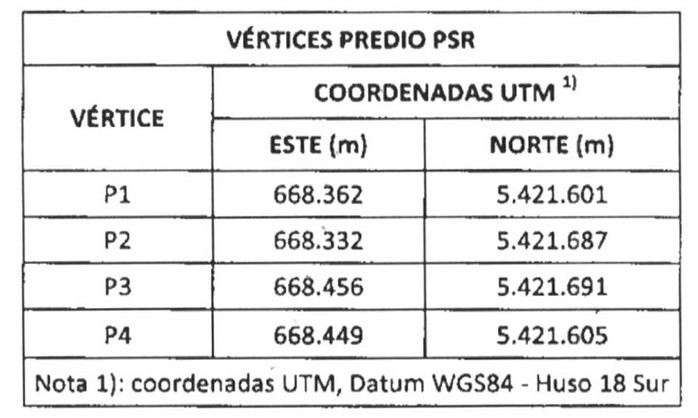 | VÉRTICES PREDIO PSR | | |
|---|---|---|
| VÉRTICE | COORDENADAS UTM $^{1)}$ | |
| | ESTE (m) | NORTE (m) |
| P1 | 668.362 | 5.421.601 |
| P2 | 668.332 | 5.421.687 |
| P3 | 668.456 | 5.421.691 |
| P4 | 668.449 | 5.421.605 |
| Nota 1): coordenadas UTM, Datum WGS84 - Huso 18 Sur | | |